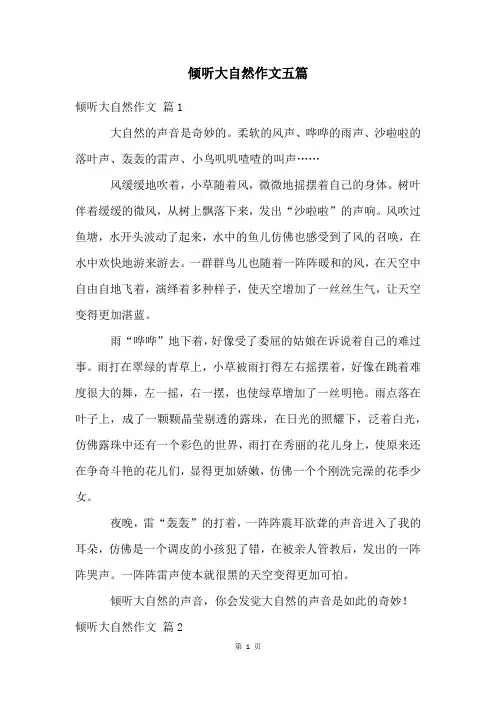 倾听大自然作文五篇

倾听大自然作文 篇1

大自然的声音是奇妙的。柔软的风声、哗哗的雨声、沙啦啦的落叶声、轰轰的雷声、小鸟叽叽喳喳的叫声……

风缓缓地吹着，小草随着风，微微地摇摆着自己的身体。树叶伴着缓缓的微风，从树上飘落下来，发出“沙啦啦”的声响。风吹过鱼塘，水开头波动了起来，水中的鱼儿仿佛也感受到了风的召唤，在水中欢快地游来游去。一群群鸟儿也随着一阵阵暖和的风，在天空中自由自地飞着，演绎着多种样子，使天空增加了一丝丝生气，让天空变得更加湛蓝。

雨“哗哗”地下着，好像受了委屈的姑娘在诉说着自己的难过事。雨打在翠绿的青草上，小草被雨打得左右摇摆着，好像在跳着难度很大的舞，左一摇，右一摆，也使绿草增加了一丝明艳。雨点落在叶子上，成了一颗颗晶莹剔透的露珠，在日光的照耀下，泛着白光，仿佛露珠中还有一个彩色的世界，雨打在秀丽的花儿身上，使原来还在争奇斗艳的花儿们，显得更加娇嫩，仿佛一个个刚洗完澡的花季少女。

夜晚，雷“轰轰”的打着，一阵阵震耳欲聋的声音进入了我的耳朵，仿佛是一个调皮的小孩犯了错，在被亲人管教后，发出的一阵阵哭声。一阵阵雷声使本就很黑的天空变得更加可怕。

倾听大自然的声音，你会发觉大自然的声音是如此的奇妙！

倾听大自然作文 篇2

第 1 页